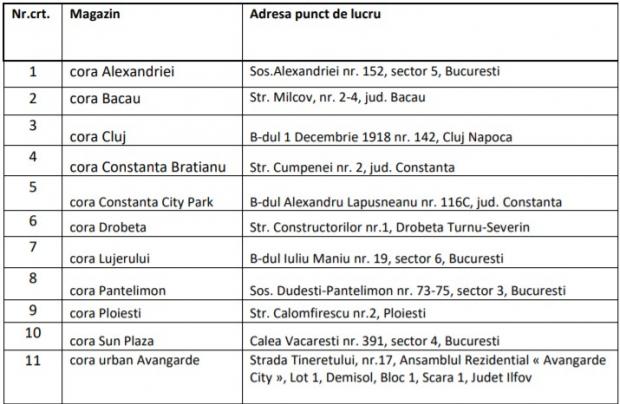 | Nr.crt. | Magazin | Adresa punct de lucru |
|---|---|---|
| 1 | cora Alexandriei | Sos.Alexandriei nr. 152, sector 5, Bucuresti |
| 2 | cora Bacau | Str. Milcov, nr. 2-4, jud. Bacau |
| 3 | cora Cluj | B-dul 1 Decembrie 1918 nr. 142, Cluj Napoca |
| 4 | cora Constanta Bratianu | Str. Cumpenei nr. 2, jud. Constanta |
| 5 | cora Constanta City Park | B-dul Alexandru Lapusneanu nr. 116C, jud. Constanta |
| 6 | cora Drobeta | Str. Constructorilor nr.1, Drobeta Turnu-Severin |
| 7 | cora Lujerului | B-dul Iuliu Maniu nr. 19, sector 6, Bucuresti |
| 8 | cora Pantelimon | Sos. Dudesti-Pantelimon nr. 73-75, sector 3, Bucuresti |
| 9 | cora Ploiesti | Str. Calomfirescu nr.2, Ploiesti |
| 10 | cora Sun Plaza | Calea Vacaresti nr. 391, sector 4, Bucuresti |
| 11 | cora urban Avangarde | Strada Tineretului, nr.17, Ansamblul Rezidential « Avangarde City », Lot 1, Demisol, Bloc 1, Scara 1, Judet Ilfov |